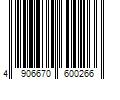 4 906670 600266